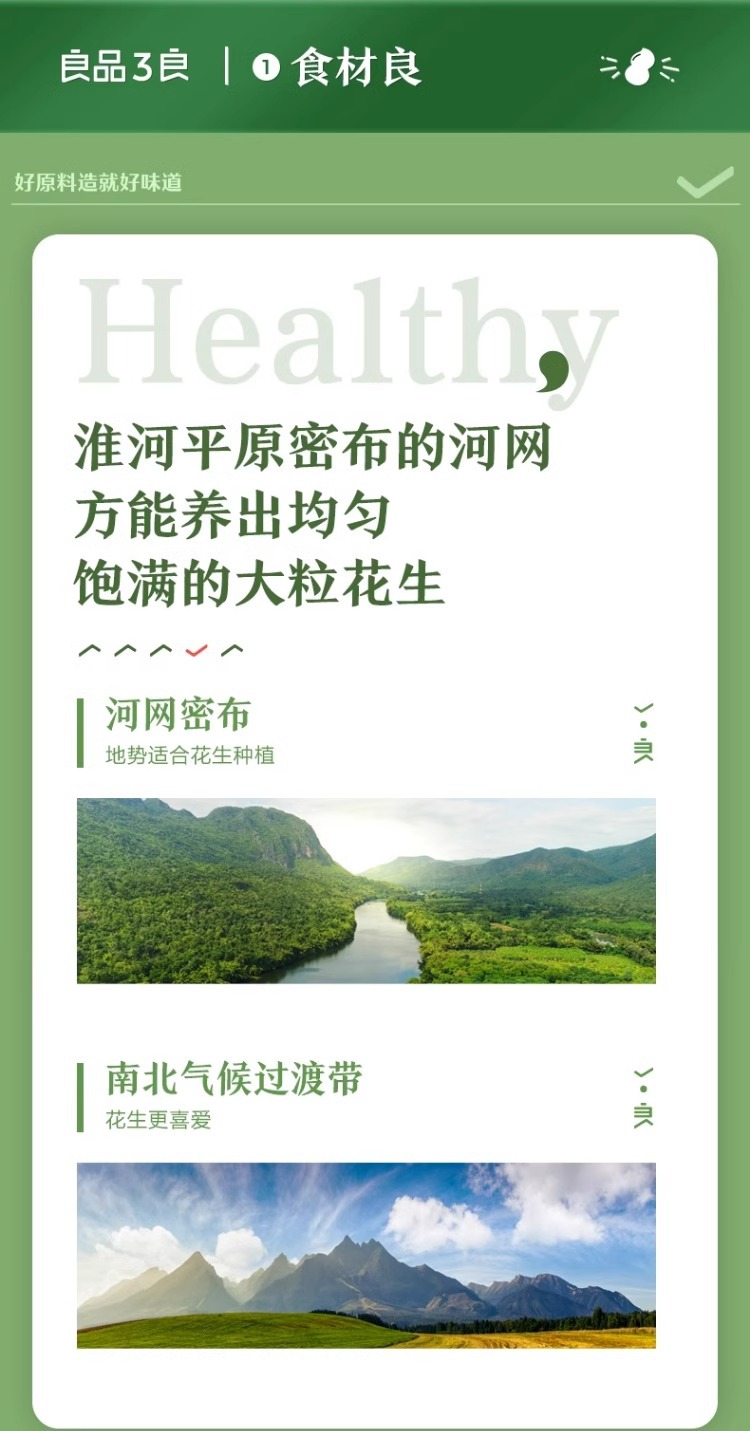 良品3良 | ❶ 食材良

好原料造就好味道

Healthy,

淮河平原密布的河网
方能养出均匀
饱满的大粒花生

河网密布
地势适合花生种植

南北气候过渡带
花生更喜爱